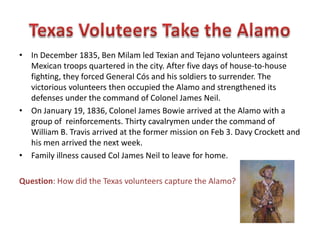 Texas Voluteers Take the Alamo

• In December 1835, Ben Milam led Texian and Tejano volunteers against Mexican troops quartered in the city. After five days of house-to-house fighting, they forced General Cós and his soldiers to surrender. The victorious volunteers then occupied the Alamo and strengthened its defenses under the command of Colonel James Neil.

• On January 19, 1836, Colonel James Bowie arrived at the Alamo with a group of reinforcements. Thirty cavalrymen under the command of William B. Travis arrived at the former mission on Feb 3. Davy Crockett and his men arrived the next week.

• Family illness caused Col James Neil to leave for home.

Question: How did the Texas volunteers capture the Alamo?